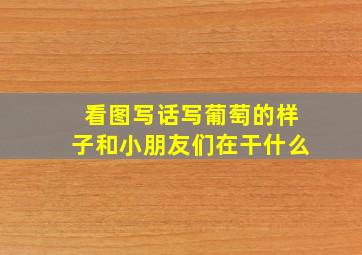 看图写话写葡萄的样子和小朋友们在干什么